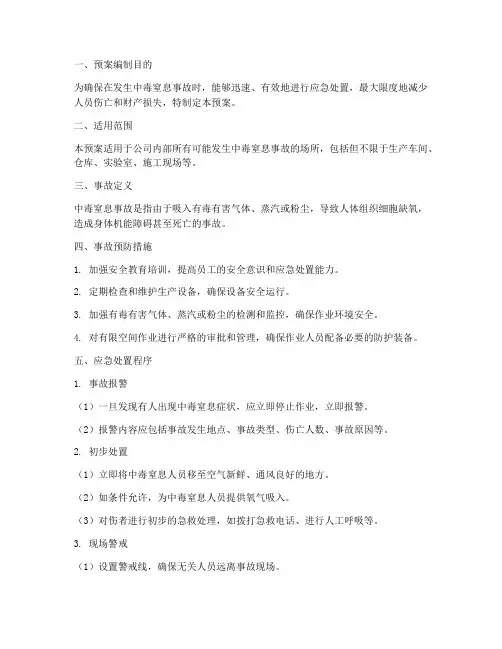 一、预案编制目的

为确保在发生中毒窒息事故时，能够迅速、有效地进行应急处置，最大限度地减少人员伤亡和财产损失，特制定本预案。

二、适用范围

本预案适用于公司内部所有可能发生中毒窒息事故的场所，包括但不限于生产车间、仓库、实验室、施工现场等。

三、事故定义

中毒窒息事故是指由于吸入有毒有害气体、蒸汽或粉尘，导致人体组织细胞缺氧，造成身体机能障碍甚至死亡的事故。

四、事故预防措施

1. 加强安全教育培训，提高员工的安全意识和应急处置能力。

2. 定期检查和维护生产设备，确保设备安全运行。

3. 加强有毒有害气体、蒸汽或粉尘的检测和监控，确保作业环境安全。

4. 对有限空间作业进行严格的审批和管理，确保作业人员配备必要的防护装备。

五、应急处置程序

1. 事故报警

（1）一旦发现有人出现中毒窒息症状，应立即停止作业，立即报警。

（2）报警内容应包括事故发生地点、事故类型、伤亡人数、事故原因等。

2. 初步处置

（1）立即将中毒窒息人员移至空气新鲜、通风良好的地方。

（2）如条件允许，为中毒窒息人员提供氧气吸入。

（3）对伤者进行初步的急救处理，如拨打急救电话、进行人工呼吸等。

3. 现场警戒

（1）设置警戒线，确保无关人员远离事故现场。